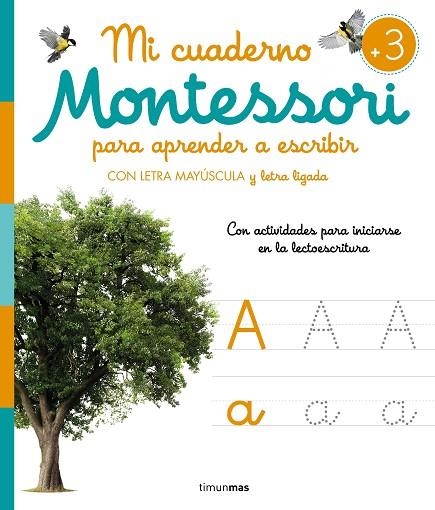 Mi cuaderno
+3
Montessori
para aprender a escribir
CON LETRA MAYÚSCULA y letra ligada

Con actividades para iniciarse en la lectoescritura

A A A
a a a

timunmas